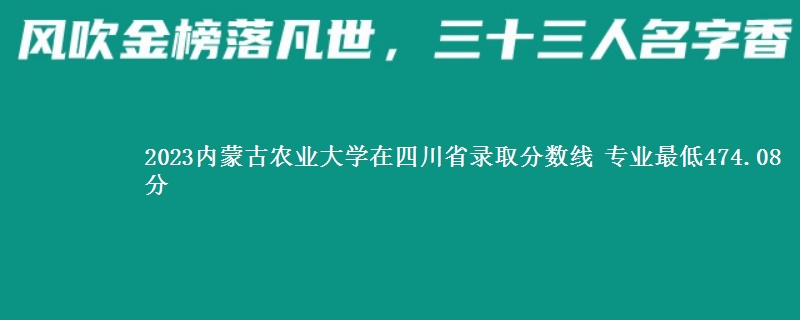 风吹金榜落凡世，三十三人名字香

2023内蒙古农业大学在四川省录取分数线 专业最低474.08分